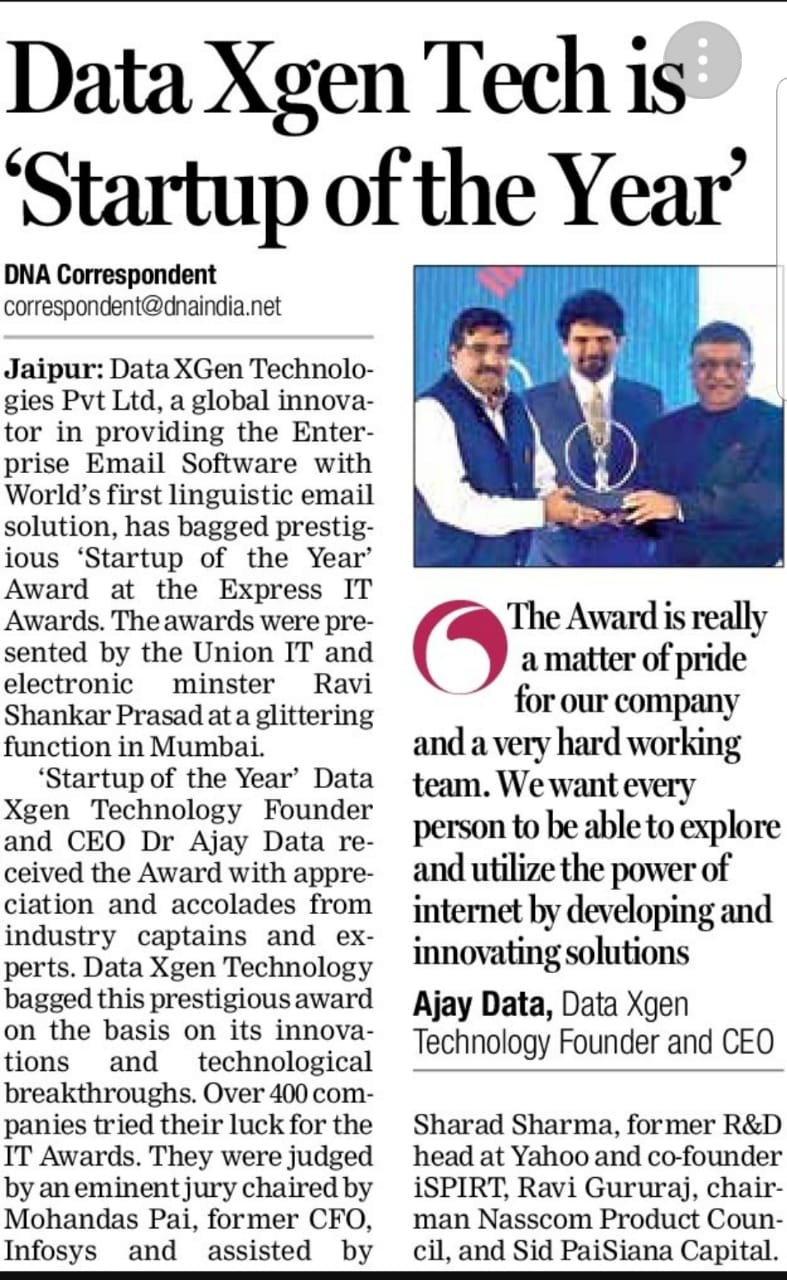 Data Xgen Tech is 'Startup of the Year'

DNA Correspondent
correspondent@dnaindia.net

Jaipur: Data XGen Technologies Pvt Ltd, a global innovator in providing the Enterprise Email Software with World's first linguistic email solution, has bagged prestigious 'Startup of the Year' Award at the Express IT Awards. The awards were presented by the Union IT and electronic minster Ravi Shankar Prasad at a glittering function in Mumbai.

'Startup of the Year' Data Xgen Technology Founder and CEO Dr Ajay Data received the Award with appreciation and accolades from industry captains and experts. Data Xgen Technology bagged this prestigious award on the basis on its innovations and technological breakthroughs. Over 400 companies tried their luck for the IT Awards. They were judged by an eminent jury chaired by Mohandas Pai, former CFO, Infosys and assisted by Sharad Sharma, former R&D head at Yahoo and co-founder iSPIRT, Ravi Gururaj, chairman Nasscom Product Council, and Sid PaiSiana Capital.

The Award is really a matter of pride for our company and a very hard working team. We want every person to be able to explore and utilize the power of internet by developing and innovating solutions

Ajay Data, Data Xgen Technology Founder and CEO